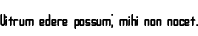 Vitrum edere possum; mihi non nocet.